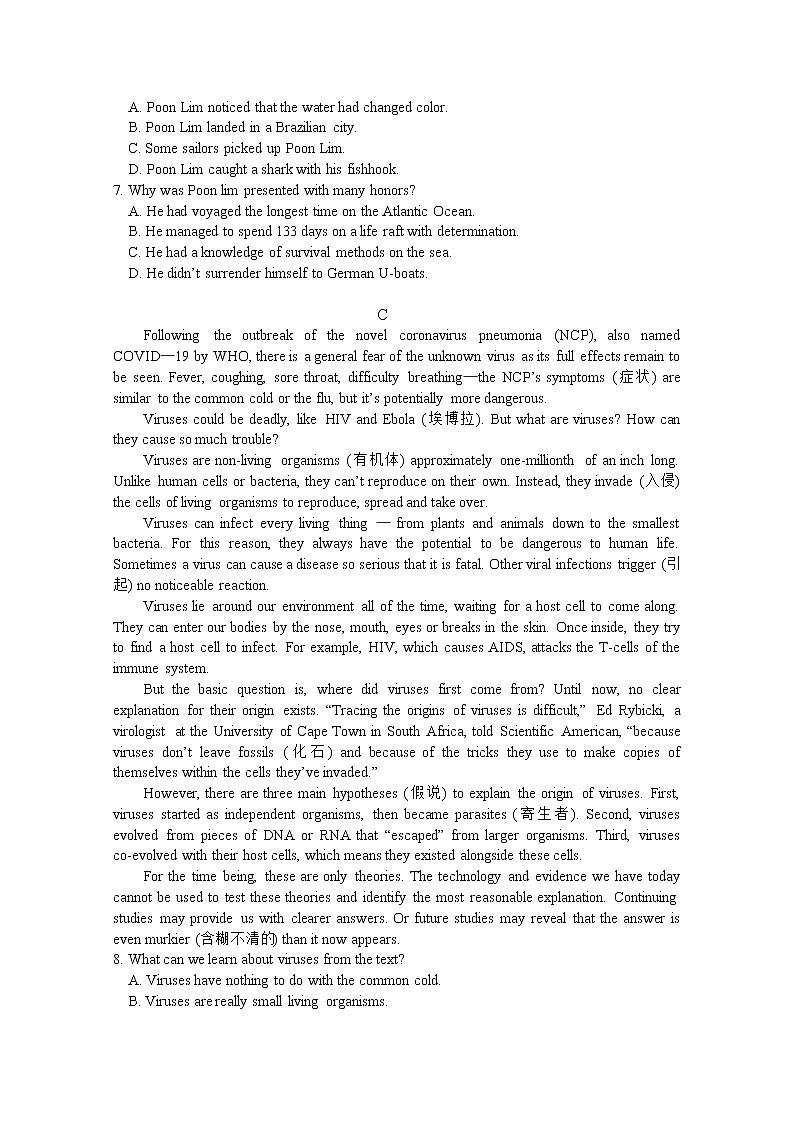 A. Poon Lim noticed that the water had changed color.
B. Poon Lim landed in a Brazilian city.
C. Some sailors picked up Poon Lim.
D. Poon Lim caught a shark with his fishhook.
7. Why was Poon lim presented with many honors?
A. He had voyaged the longest time on the Atlantic Ocean.
B. He managed to spend 133 days on a life raft with determination.
C. He had a knowledge of survival methods on the sea.
D. He didn't surrender himself to German U-boats.

C

Following the outbreak of the novel coronavirus pneumonia (NCP), also named COVID—19 by WHO, there is a general fear of the unknown virus as its full effects remain to be seen. Fever, coughing, sore throat, difficulty breathing—the NCP's symptoms (症状) are similar to the common cold or the flu, but it's potentially more dangerous.

Viruses could be deadly, like HIV and Ebola (埃博拉). But what are viruses? How can they cause so much trouble?

Viruses are non-living organisms (有机体) approximately one-millionth of an inch long. Unlike human cells or bacteria, they can't reproduce on their own. Instead, they invade (入侵) the cells of living organisms to reproduce, spread and take over.

Viruses can infect every living thing — from plants and animals down to the smallest bacteria. For this reason, they always have the potential to be dangerous to human life. Sometimes a virus can cause a disease so serious that it is fatal. Other viral infections trigger (引起) no noticeable reaction.

Viruses lie around our environment all of the time, waiting for a host cell to come along. They can enter our bodies by the nose, mouth, eyes or breaks in the skin. Once inside, they try to find a host cell to infect. For example, HIV, which causes AIDS, attacks the T-cells of the immune system.

But the basic question is, where did viruses first come from? Until now, no clear explanation for their origin exists. "Tracing the origins of viruses is difficult," Ed Rybicki, a virologist at the University of Cape Town in South Africa, told Scientific American, "because viruses don't leave fossils (化石) and because of the tricks they use to make copies of themselves within the cells they've invaded."

However, there are three main hypotheses (假说) to explain the origin of viruses. First, viruses started as independent organisms, then became parasites (寄生者). Second, viruses evolved from pieces of DNA or RNA that "escaped" from larger organisms. Third, viruses co-evolved with their host cells, which means they existed alongside these cells.

For the time being, these are only theories. The technology and evidence we have today cannot be used to test these theories and identify the most reasonable explanation. Continuing studies may provide us with clearer answers. Or future studies may reveal that the answer is even murkier (含糊不清的) than it now appears.
8. What can we learn about viruses from the text?
A. Viruses have nothing to do with the common cold.
B. Viruses are really small living organisms.